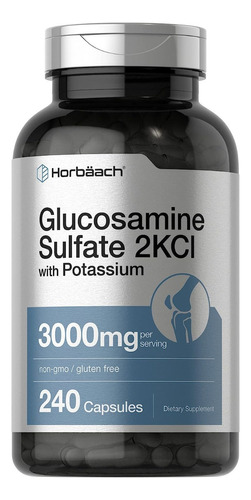 Horbäach®

Glucosamine Sulfate 2KCl
with Potassium

3000mg per serving

non-gmo / gluten free

240 Capsules

Dietary Supplement